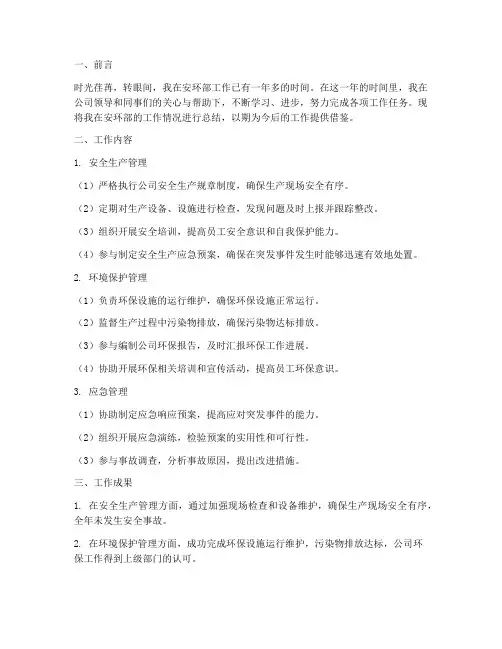 一、前言

时光荏苒，转眼间，我在安环部工作已有一年多的时间。在这一年的时间里，我在公司领导和同事们的关心与帮助下，不断学习、进步，努力完成各项工作任务。现将我在安环部的工作情况进行总结，以期为今后的工作提供借鉴。

二、工作内容

1. 安全生产管理

（1）严格执行公司安全生产规章制度，确保生产现场安全有序。

（2）定期对生产设备、设施进行检查，发现问题及时上报并跟踪整改。

（3）组织开展安全培训，提高员工安全意识和自我保护能力。

（4）参与制定安全生产应急预案，确保在突发事件发生时能够迅速有效地处置。

2. 环境保护管理

（1）负责环保设施的运行维护，确保环保设施正常运行。

（2）监督生产过程中污染物排放，确保污染物达标排放。

（3）参与编制公司环保报告，及时汇报环保工作进展。

（4）协助开展环保相关培训和宣传活动，提高员工环保意识。

3. 应急管理

（1）协助制定应急响应预案，提高应对突发事件的能力。

（2）组织开展应急演练，检验预案的实用性和可行性。

（3）参与事故调查，分析事故原因，提出改进措施。

三、工作成果

1. 在安全生产管理方面，通过加强现场检查和设备维护，确保生产现场安全有序，全年未发生安全事故。

2. 在环境保护管理方面，成功完成环保设施运行维护，污染物排放达标，公司环保工作得到上级部门的认可。